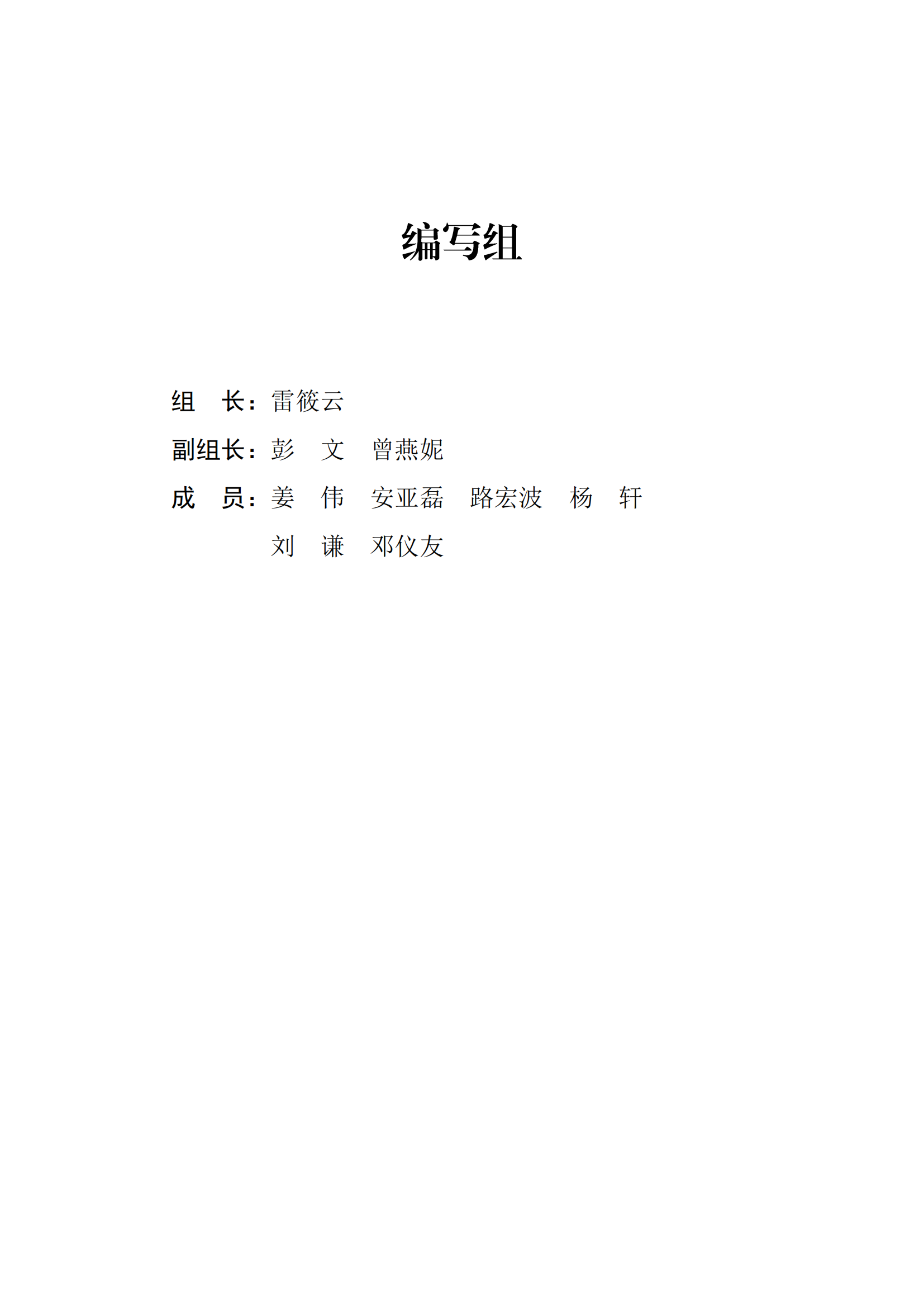 编写组

组　长：雷筱云

副组长：彭　文　曾燕妮

成　员：姜　伟　安亚磊　路宏波　杨　轩
刘　谦　邓仪友